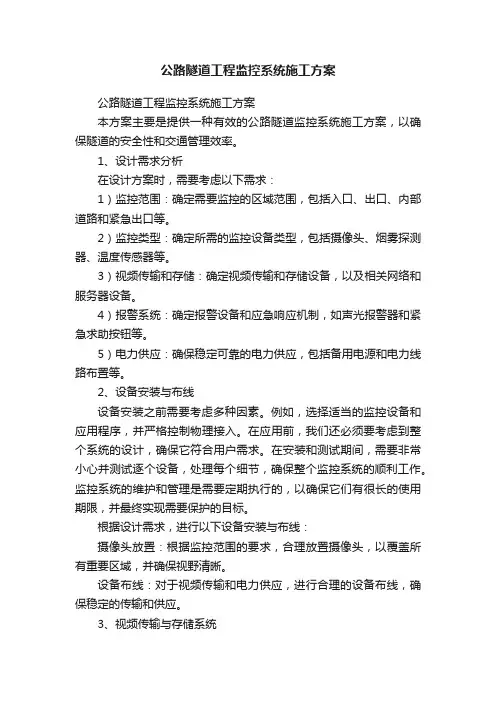 公路隧道工程监控系统施工方案

公路隧道工程监控系统施工方案

本方案主要是提供一种有效的公路隧道监控系统施工方案，以确保隧道的安全性和交通管理效率。

1、设计需求分析

在设计方案时，需要考虑以下需求：

1）监控范围：确定需要监控的区域范围，包括入口、出口、内部道路和紧急出口等。

2）监控类型：确定所需的监控设备类型，包括摄像头、烟雾探测器、温度传感器等。

3）视频传输和存储：确定视频传输和存储设备，以及相关网络和服务器设备。

4）报警系统：确定报警设备和应急响应机制，如声光报警器和紧急求助按钮等。

5）电力供应：确保稳定可靠的电力供应，包括备用电源和电力线路布置等。

2、设备安装与布线

设备安装之前需要考虑多种因素。例如，选择适当的监控设备和应用程序，并严格控制物理接入。在应用前，我们还必须要考虑到整个系统的设计，确保它符合用户需求。在安装和测试期间，需要非常小心并测试逐个设备，处理每个细节，确保整个监控系统的顺利工作。监控系统的维护和管理是需要定期执行的，以确保它们有很长的使用期限，并最终实现需要保护的目标。

根据设计需求，进行以下设备安装与布线：

摄像头放置：根据监控范围的要求，合理放置摄像头，以覆盖所有重要区域，并确保视野清晰。

设备布线：对于视频传输和电力供应，进行合理的设备布线，确保稳定的传输和供应。

3、视频传输与存储系统